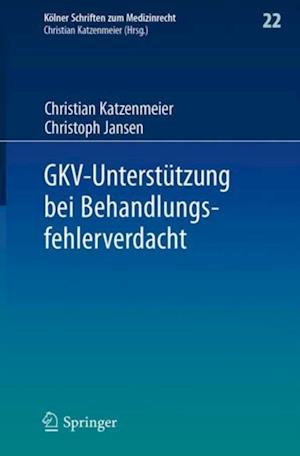 Kölner Schriften zum Medizinrecht
Christian Katzenmeier (Hrsg.)

22

Christian Katzenmeier
Christoph Jansen

GKV-Unterstützung bei Behandlungsfehlerverdacht

Springer